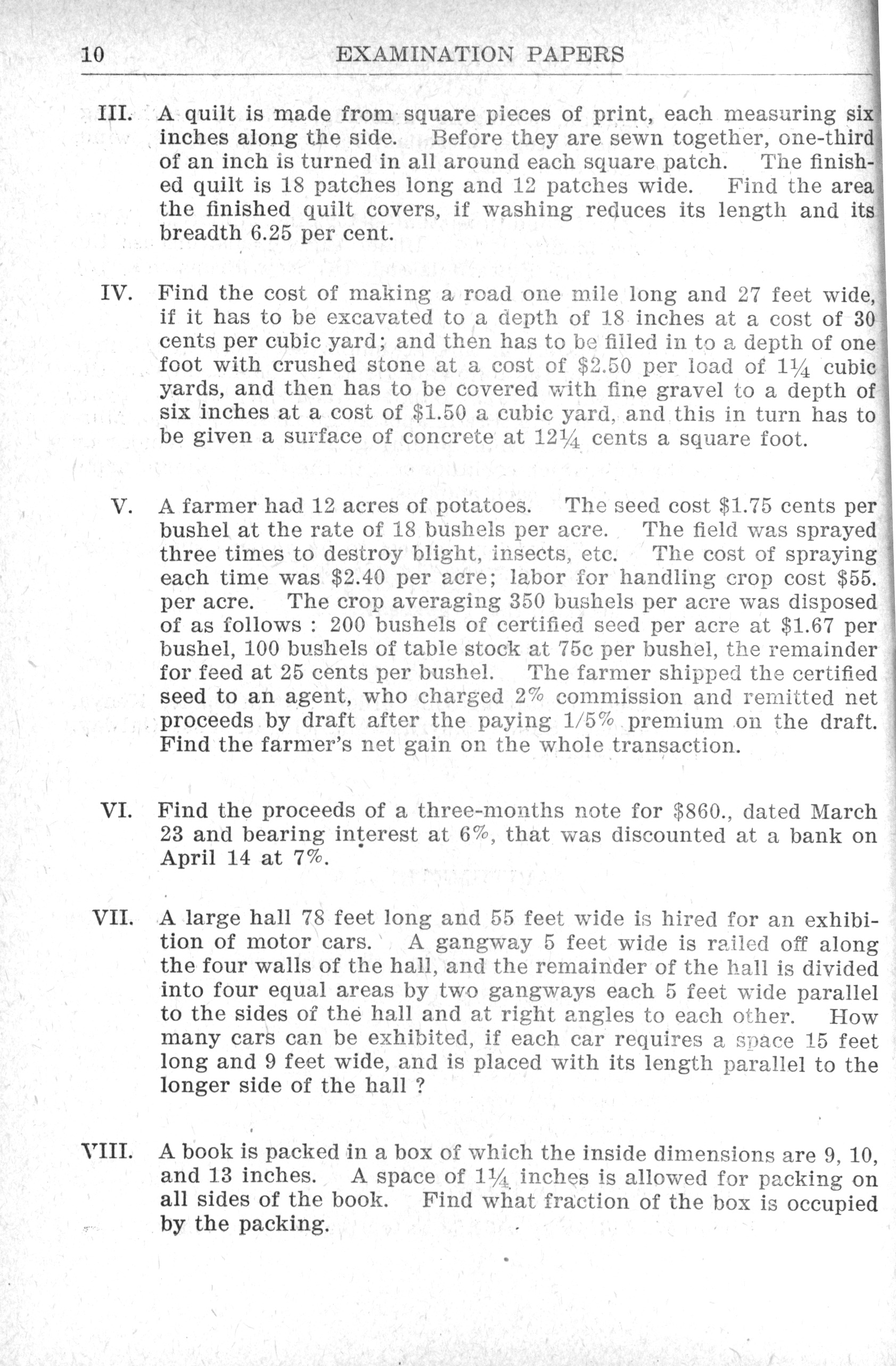 10 EXAMINATION PAPERS

III. A quilt is made from square pieces of print, each measuring six inches along the side. Before they are sewn together, one-third of an inch is turned in all around each square patch. The finished quilt is 18 patches long and 12 patches wide. Find the area the finished quilt covers, if washing reduces its length and its breadth 6.25 per cent.

IV. Find the cost of making a road one mile long and 27 feet wide, if it has to be excavated to a depth of 18 inches at a cost of 30 cents per cubic yard; and then has to be filled in to a depth of one foot with crushed stone at a cost of \$2.50 per load of $1\frac{1}{4}$ cubic yards, and then has to be covered with fine gravel to a depth of six inches at a cost of \$1.50 a cubic yard, and this in turn has to be given a surface of concrete at $12\frac{1}{4}$ cents a square foot.

V. A farmer had 12 acres of potatoes. The seed cost \$1.75 cents per bushel at the rate of 18 bushels per acre. The field was sprayed three times to destroy blight, insects, etc. The cost of spraying each time was \$2.40 per acre; labor for handling crop cost \$55. per acre. The crop averaging 350 bushels per acre was disposed of as follows : 200 bushels of certified seed per acre at \$1.67 per bushel, 100 bushels of table stock at 75c per bushel, the remainder for feed at 25 cents per bushel. The farmer shipped the certified seed to an agent, who charged 2% commission and remitted net proceeds by draft after the paying 1/5% premium on the draft. Find the farmer's net gain on the whole transaction.

VI. Find the proceeds of a three-months note for \$860., dated March 23 and bearing interest at 6%, that was discounted at a bank on April 14 at 7%.

VII. A large hall 78 feet long and 55 feet wide is hired for an exhibition of motor cars. A gangway 5 feet wide is railed off along the four walls of the hall, and the remainder of the hall is divided into four equal areas by two gangways each 5 feet wide parallel to the sides of the hall and at right angles to each other. How many cars can be exhibited, if each car requires a space 15 feet long and 9 feet wide, and is placed with its length parallel to the longer side of the hall ?

VIII. A book is packed in a box of which the inside dimensions are 9, 10, and 13 inches. A space of $1\frac{1}{4}$ inches is allowed for packing on all sides of the book. Find what fraction of the box is occupied by the packing.